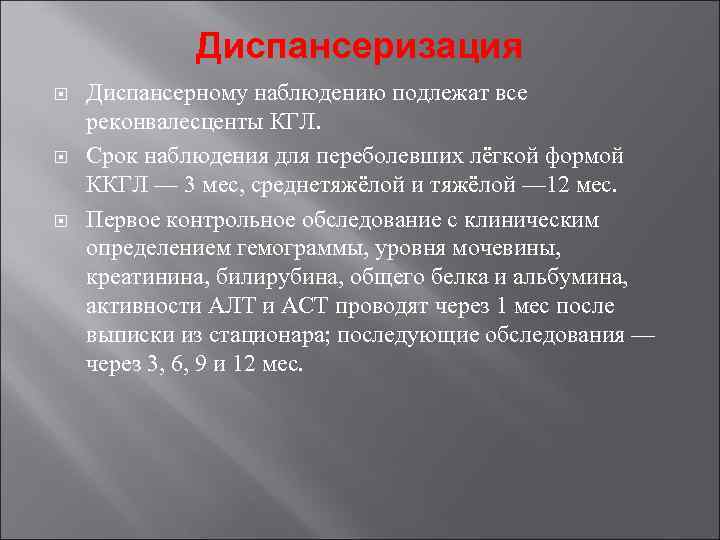 Диспансеризация

Диспансерному наблюдению подлежат все реконвалесценты КГЛ.

Срок наблюдения для переболевших лёгкой формой ККГЛ — 3 мес, среднетяжёлой и тяжёлой —12 мес.

Первое контрольное обследование с клиническим определением гемограммы, уровня мочевины, креатинина, билирубина, общего белка и альбумина, активности АЛТ и АСТ проводят через 1 мес после выписки из стационара; последующие обследования — через 3, 6, 9 и 12 мес.